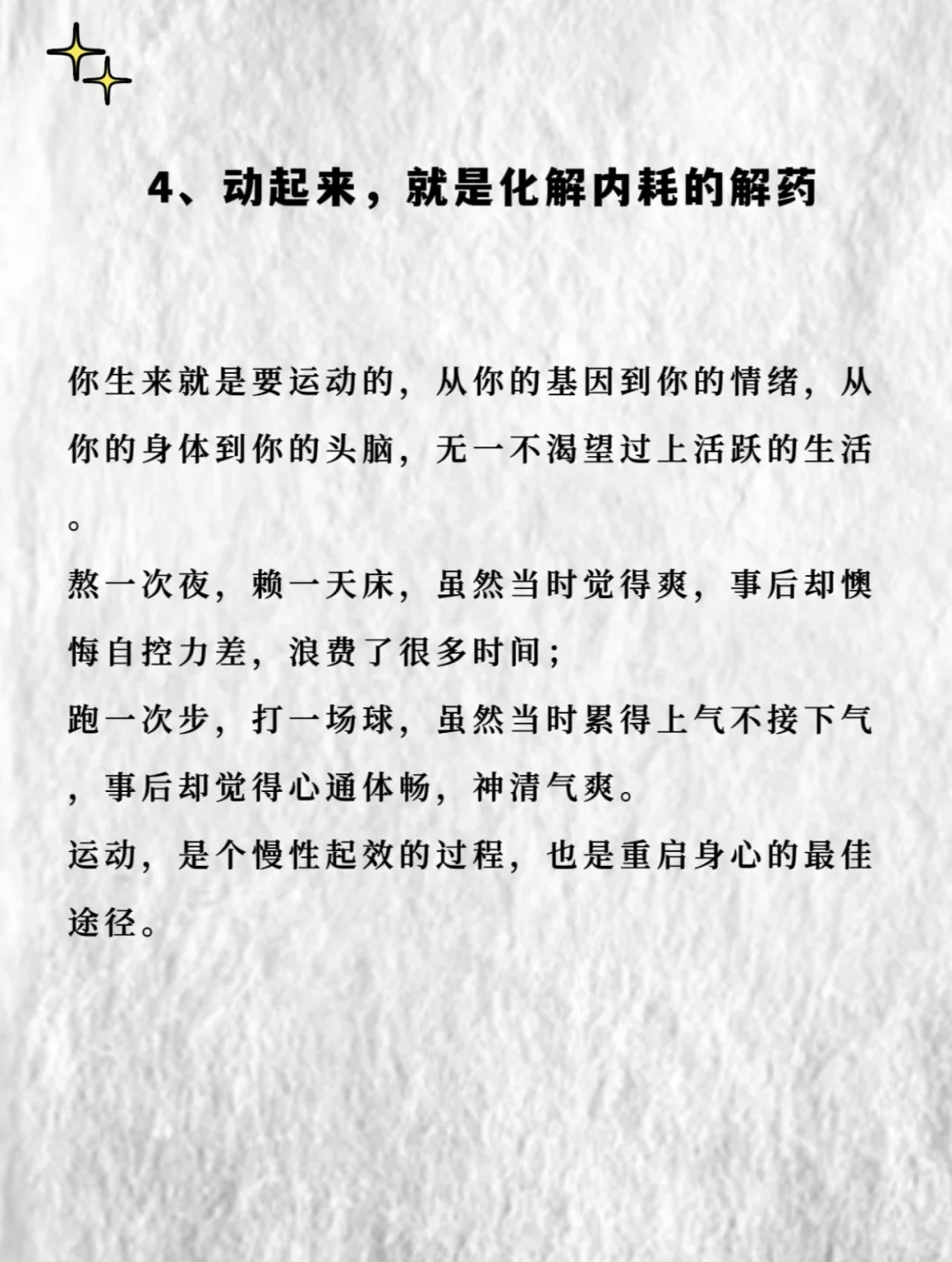 4、动起来，就是化解内耗的解药

你生来就是要运动的，从你的基因到你的情绪，从你的身体到你的头脑，无一不渴望过上活跃的生活。

熬一次夜，赖一天床，虽然当时觉得爽，事后却懊悔自控力差，浪费了很多时间；

跑一次步，打一场球，虽然当时累得上气不接下气，事后却觉得心通体畅，神清气爽。

运动，是个慢性起效的过程，也是重启身心的最佳途径。